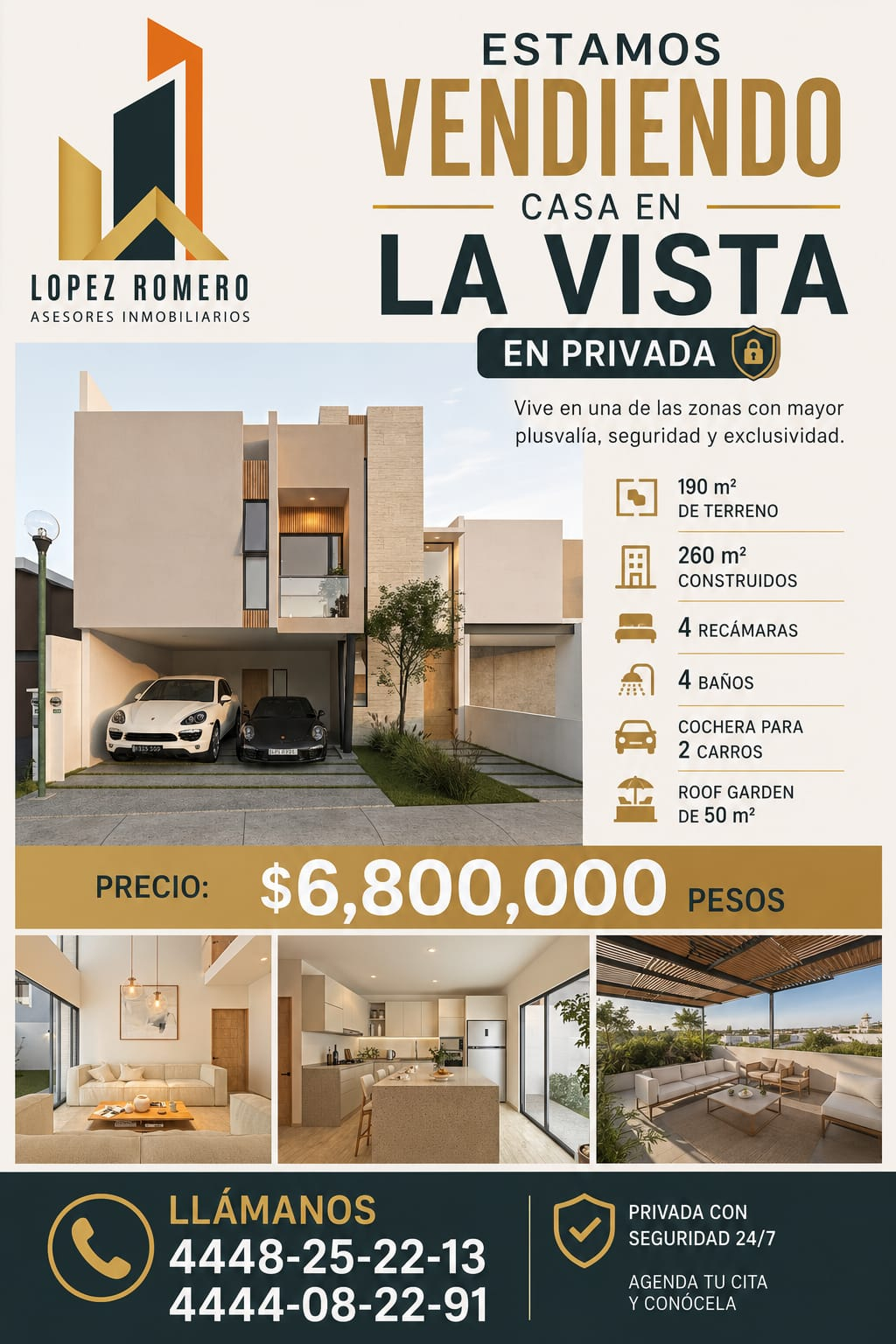 LOPEZ ROMERO
ASESORES INMOBILIARIOS

ESTAMOS
VENDIENDO
CASA EN
LA VISTA
EN PRIVADA

Vive en una de las zonas con mayor plusvalía, seguridad y exclusividad.

190 m²
DE TERRENO

260 m²
CONSTRUIDOS

4 RECÁMARAS

4 BAÑOS

COCHERA PARA
2 CARROS

ROOF GARDEN
DE 50 m²

PRECIO: $6,800,000 PESOS

LLÁMANOS
4448-25-22-13
4444-08-22-91

PRIVADA CON
SEGURIDAD 24/7

AGENDA TU CITA
Y CONÓCELA